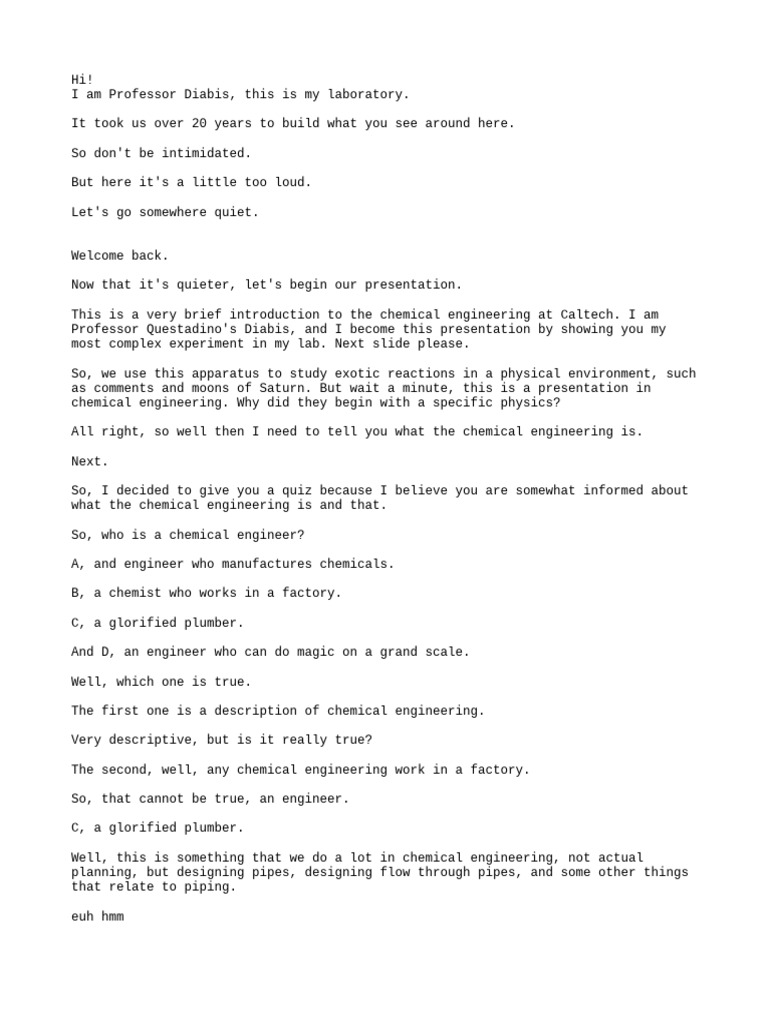 Hi!
I am Professor Diabis, this is my laboratory.

It took us over 20 years to build what you see around here.

So don't be intimidated.

But here it's a little too loud.

Let's go somewhere quiet.

Welcome back.

Now that it's quieter, let's begin our presentation.

This is a very brief introduction to the chemical engineering at Caltech. I am Professor Questadino's Diabis, and I become this presentation by showing you my most complex experiment in my lab. Next slide please.

So, we use this apparatus to study exotic reactions in a physical environment, such as comments and moons of Saturn. But wait a minute, this is a presentation in chemical engineering. Why did they begin with a specific physics?

All right, so well then I need to tell you what the chemical engineering is.

Next.

So, I decided to give you a quiz because I believe you are somewhat informed about what the chemical engineering is and that.

So, who is a chemical engineer?

A, and engineer who manufactures chemicals.

B, a chemist who works in a factory.

C, a glorified plumber.

And D, an engineer who can do magic on a grand scale.

Well, which one is true.

The first one is a description of chemical engineering.

Very descriptive, but is it really true?

The second, well, any chemical engineering work in a factory.

So, that cannot be true, an engineer.

C, a glorified plumber.

Well, this is something that we do a lot in chemical engineering, not actual planning, but designing pipes, designing flow through pipes, and some other things that relate to piping.

euh hmm